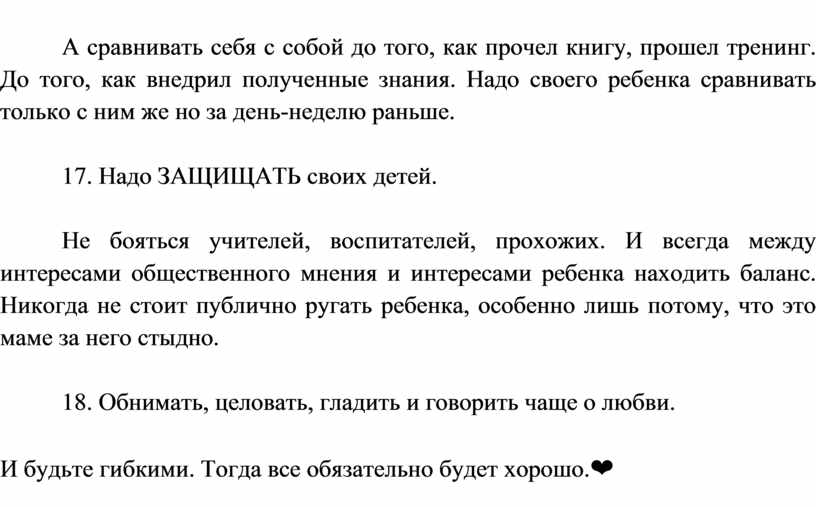 А сравнивать себя с собой до того, как прочел книгу, прошел тренинг. До того, как внедрил полученные знания. Надо своего ребенка сравнивать только с ним же но за день-неделю раньше.

17. Надо ЗАЩИЩАТЬ своих детей.

Не бояться учителей, воспитателей, прохожих. И всегда между интересами общественного мнения и интересами ребенка находить баланс. Никогда не стоит публично ругать ребенка, особенно лишь потому, что это маме за него стыдно.

18. Обнимать, целовать, гладить и говорить чаще о любви.

И будьте гибкими. Тогда все обязательно будет хорошо.❤